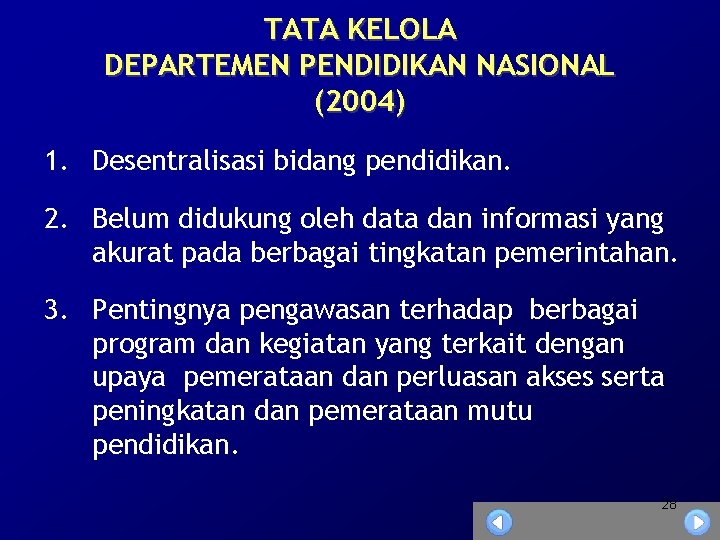 TATA KELOLA
DEPARTEMEN PENDIDIKAN NASIONAL
(2004)

1. Desentralisasi bidang pendidikan.

2. Belum didukung oleh data dan informasi yang akurat pada berbagai tingkatan pemerintahan.

3. Pentingnya pengawasan terhadap berbagai program dan kegiatan yang terkait dengan upaya pemerataan dan perluasan akses serta peningkatan dan pemerataan mutu pendidikan.

28